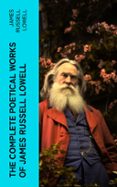 JAMES RUSSELL LOWELL

THE COMPLETE POETICAL WORKS OF JAMES RUSSELL LOWELL